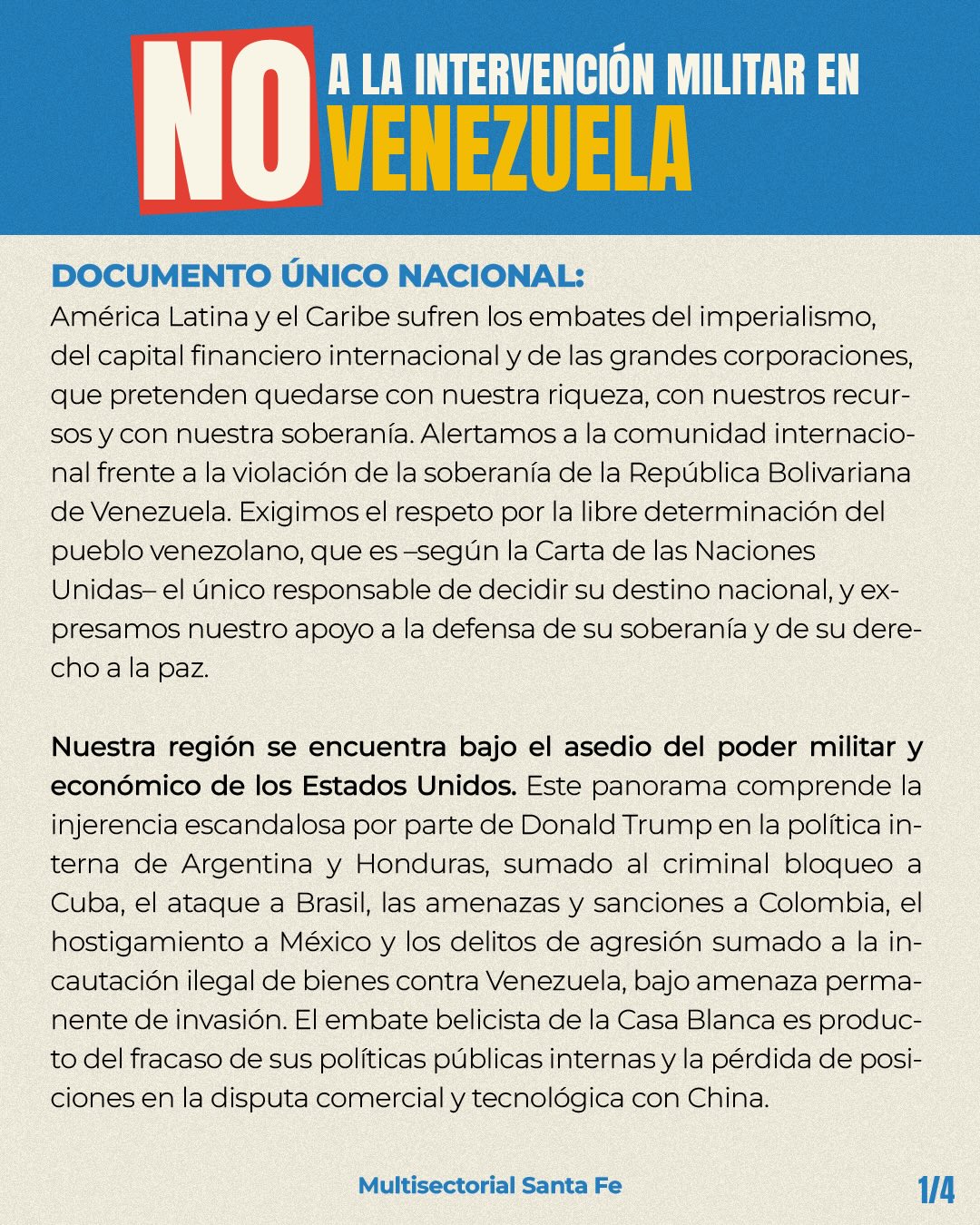 NO A LA INTERVENCIÓN MILITAR EN VENEZUELA

DOCUMENTO ÚNICO NACIONAL:
América Latina y el Caribe sufren los embates del imperialismo, del capital financiero internacional y de las grandes corporaciones, que pretenden quedarse con nuestra riqueza, con nuestros recursos y con nuestra soberanía. Alertamos a la comunidad internacional frente a la violación de la soberanía de la República Bolivariana de Venezuela. Exigimos el respeto por la libre determinación del pueblo venezolano, que es –según la Carta de las Naciones Unidas– el único responsable de decidir su destino nacional, y expresamos nuestro apoyo a la defensa de su soberanía y de su derecho a la paz.

Nuestra región se encuentra bajo el asedio del poder militar y económico de los Estados Unidos. Este panorama comprende la injerencia escandalosa por parte de Donald Trump en la política interna de Argentina y Honduras, sumado al criminal bloqueo a Cuba, el ataque a Brasil, las amenazas y sanciones a Colombia, el hostigamiento a México y los delitos de agresión sumado a la incautación ilegal de bienes contra Venezuela, bajo amenaza permanente de invasión. El embate belicista de la Casa Blanca es producto del fracaso de sus políticas públicas internas y la pérdida de posiciones en la disputa comercial y tecnológica con China.

Multisectorial Santa Fe

1/4